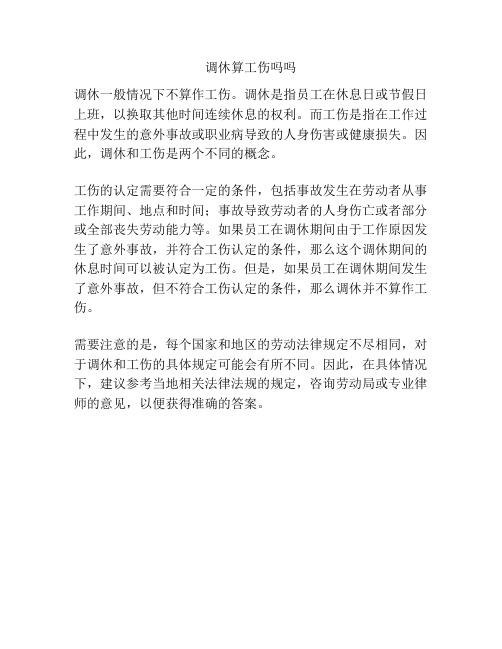 调休算工伤吗吗

调休一般情况下不算作工伤。调休是指员工在休息日或节假日上班，以换取其他时间连续休息的权利。而工伤是指在工作过程中发生的意外事故或职业病导致的人身伤害或健康损失。因此，调休和工伤是两个不同的概念。

工伤的认定需要符合一定的条件，包括事故发生在劳动者从事工作期间、地点和时间；事故导致劳动者的人身伤亡或者部分或全部丧失劳动能力等。如果员工在调休期间由于工作原因发生了意外事故，并符合工伤认定的条件，那么这个调休期间的休息时间可以被认定为工伤。但是，如果员工在调休期间发生了意外事故，但不符合工伤认定的条件，那么调休并不算作工伤。

需要注意的是，每个国家和地区的劳动法律规定不尽相同，对于调休和工伤的具体规定可能会有所不同。因此，在具体情况下，建议参考当地相关法律法规的规定，咨询劳动局或专业律师的意见，以便获得准确的答案。